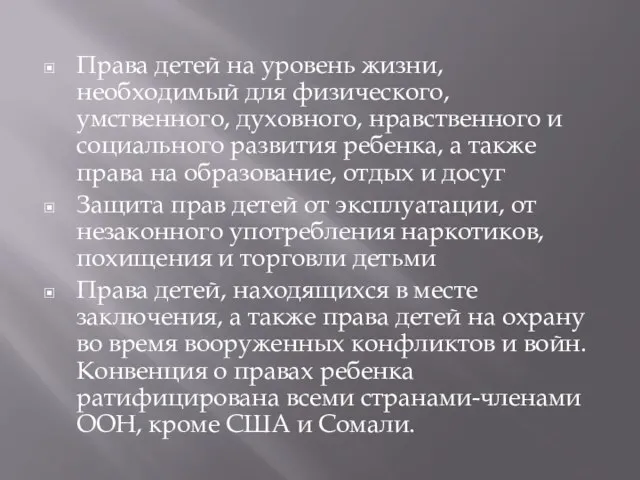 Права детей на уровень жизни, необходимый для физического, умственного, духовного, нравственного и социального развития ребенка, а также права на образование, отдых и досуг

Защита прав детей от эксплуатации, от незаконного употребления наркотиков, похищения и торговли детьми

Права детей, находящихся в месте заключения, а также права детей на охрану во время вооруженных конфликтов и войн. Конвенция о правах ребенка ратифицирована всеми странами-членами ООН, кроме США и Сомали.